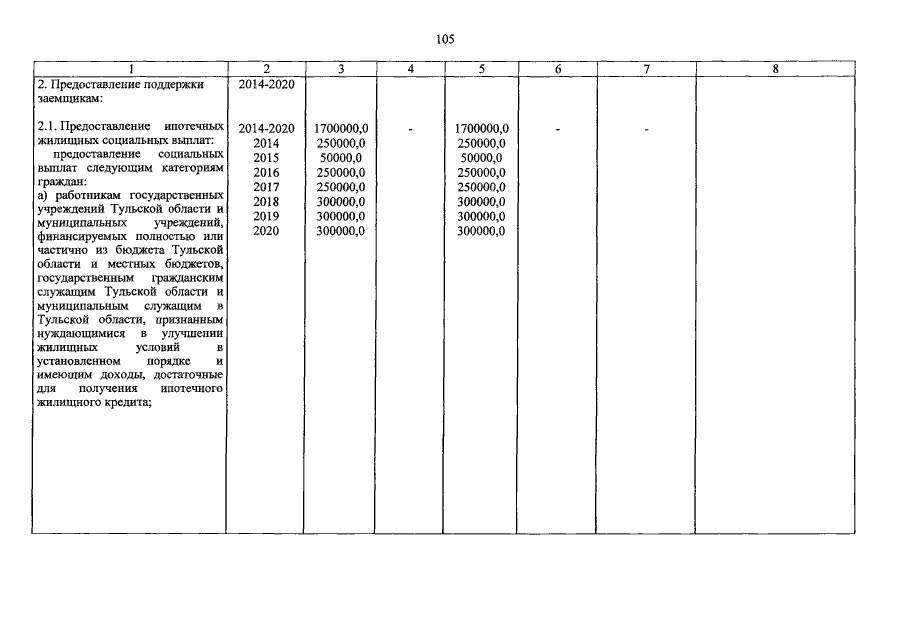 105

| 1 | 2 | 3 | 4 | 5 | 6 | 7 | 8 |
|---|---|---|---|---|---|---|---|
| 2. Предоставление поддержки заемщикам: | 2014-2020 | | | | | | |
| 2.1. Предоставление ипотечных жилищных социальных выплат: предоставление социальных выплат следующим категориям граждан: а) работникам государственных учреждений Тульской области и муниципальных учреждений, финансируемых полностью или частично из бюджета Тульской области и местных бюджетов, государственным гражданским служащим Тульской области и муниципальным служащим в Тульской области, признанным нуждающимися в улучшении жилищных условий в установленном порядке и имеющим доходы, достаточные для получения ипотечного жилищного кредита; | 2014-2020 2014 2015 2016 2017 2018 2019 2020 | 1700000,0 250000,0 50000,0 250000,0 250000,0 300000,0 300000,0 300000,0 | - | 1700000,0 250000,0 50000,0 250000,0 250000,0 300000,0 300000,0 300000,0 | - | - | |